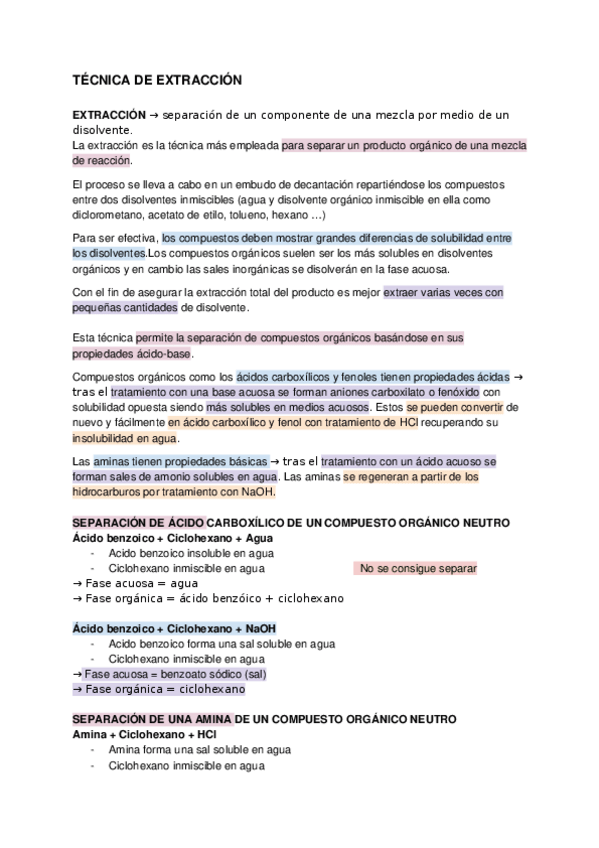 TÉCNICA DE EXTRACCIÓN

EXTRACCIÓN → separación de un componente de una mezcla por medio de un disolvente.
La extracción es la técnica más empleada para separar un producto orgánico de una mezcla de reacción.

El proceso se lleva a cabo en un embudo de decantación repartiéndose los compuestos entre dos disolventes inmiscibles (agua y disolvente orgánico inmiscible en ella como diclorometano, acetato de etilo, tolueno, hexano ...)

Para ser efectiva, los compuestos deben mostrar grandes diferencias de solubilidad entre los disolventes.Los compuestos orgánicos suelen ser los más solubles en disolventes orgánicos y en cambio las sales inorgánicas se disolverán en la fase acuosa.

Con el fin de asegurar la extracción total del producto es mejor extraer varias veces con pequeñas cantidades de disolvente.

Esta técnica permite la separación de compuestos orgánicos basándose en sus propiedades ácido-base.

Compuestos orgánicos como los ácidos carboxílicos y fenoles tienen propiedades ácidas → tras el tratamiento con una base acuosa se forman aniones carboxilato o fenóxido con solubilidad opuesta siendo más solubles en medios acuosos. Estos se pueden convertir de nuevo y fácilmente en ácido carboxílico y fenol con tratamiento de HCl recuperando su insolubilidad en agua.

Las aminas tienen propiedades básicas → tras el tratamiento con un ácido acuoso se forman sales de amonio solubles en agua. Las aminas se regeneran a partir de los hidrocarburos por tratamiento con NaOH.

SEPARACIÓN DE ÁCIDO CARBOXÍLICO DE UN COMPUESTO ORGÁNICO NEUTRO
Ácido benzoico + Ciclohexano + Agua
- Acido benzoico insoluble en agua
- Ciclohexano inmiscible en agua No se consigue separar
→ Fase acuosa = agua
→ Fase orgánica = ácido benzóico + ciclohexano

Ácido benzoico + Ciclohexano + NaOH
- Acido benzoico forma una sal soluble en agua
- Ciclohexano inmiscible en agua
→ Fase acuosa = benzoato sódico (sal)
→ Fase orgánica = ciclohexano

SEPARACIÓN DE UNA AMINA DE UN COMPUESTO ORGÁNICO NEUTRO
Amina + Ciclohexano + HCl
- Amina forma una sal soluble en agua
- Ciclohexano inmiscible en agua